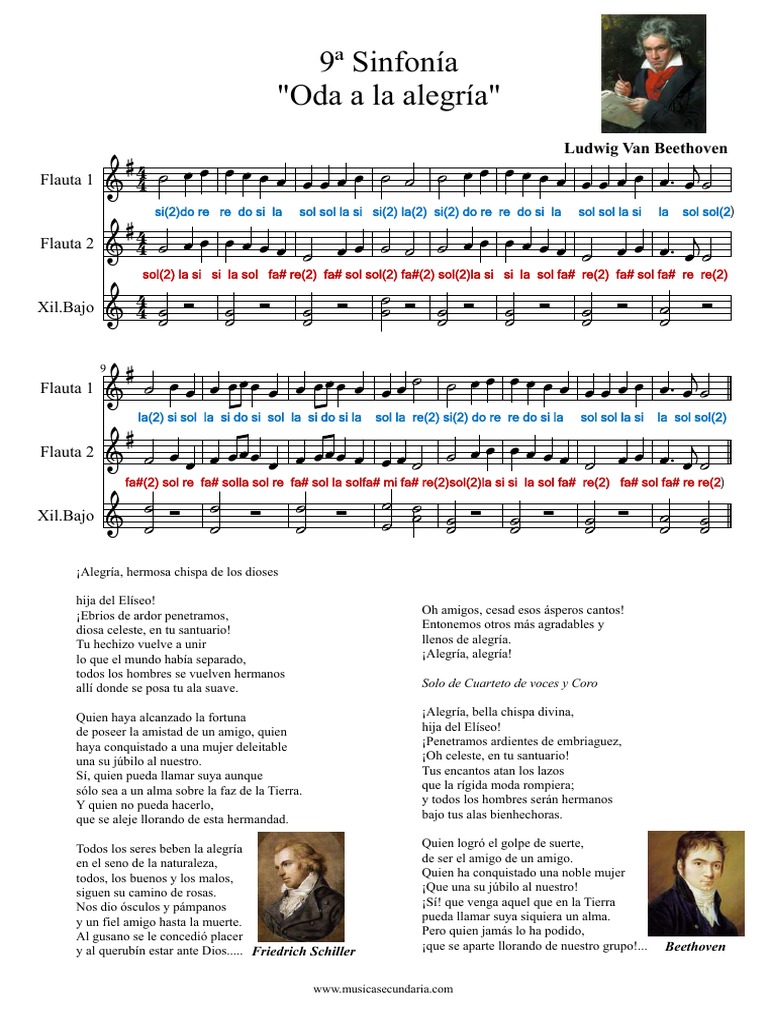 9ª Sinfonía
"Oda a la alegría"

Ludwig Van Beethoven

Flauta 1
si(2)do re re do si la sol sol la si si(2) la(2) si(2) do re re do si la sol sol la si la sol sol(2)

Flauta 2
sol(2) la si si la sol fa# re(2) fa# sol sol(2) fa#(2) sol(2)la si si la sol fa# re(2) fa# sol fa# re re(2)

Xil.Bajo

9
Flauta 1
la(2) si sol la si do si sol la si do si la sol la re(2) si(2) do re re do si la sol sol la si la sol sol(2)

Flauta 2
fa#(2) sol re fa# solla sol re fa# sol la solfa# mi fa# re(2)sol(2)la si si la sol fa# re(2) fa# sol fa# re re(2)

Xil.Bajo

¡Alegría, hermosa chispa de los dioses

hija del Elíseo!
¡Ebrios de ardor penetramos,
diosa celeste, en tu santuario!
Tu hechizo vuelve a unir
lo que el mundo había separado,
todos los hombres se vuelven hermanos
allí donde se posa tu ala suave.

Quien haya alcanzado la fortuna
de poseer la amistad de un amigo, quien
haya conquistado a una mujer deleitable
una su júbilo al nuestro.
Sí, quien pueda llamar suya aunque
sólo sea a un alma sobre la faz de la Tierra.
Y quien no pueda hacerlo,
que se aleje llorando de esta hermandad.

Todos los seres beben la alegría
en el seno de la naturaleza,
todos, los buenos y los malos,
siguen su camino de rosas.
Nos dio ósculos y pámpanos
y un fiel amigo hasta la muerte.
Al gusano se le concedió placer
y al querubín estar ante Dios.....

Friedrich Schiller

Oh amigos, cesad esos ásperos cantos!
Entonemos otros más agradables y
llenos de alegría.
¡Alegría, alegría!

Solo de Cuarteto de voces y Coro

¡Alegría, bella chispa divina,
hija del Elíseo!
¡Penetramos ardientes de embriaguez,
¡Oh celeste, en tu santuario!
Tus encantos atan los lazos
que la rígida moda rompiera;
y todos los hombres serán hermanos
bajo tus alas bienhechoras.

Quien logró el golpe de suerte,
de ser el amigo de un amigo.
Quien ha conquistado una noble mujer
¡Que una su júbilo al nuestro!
¡Sí! que venga aquel que en la Tierra
pueda llamar suya siquiera un alma.
Pero quien jamás lo ha podido,
¡que se aparte llorando de nuestro grupo!...

Beethoven

www.musicasecundaria.com